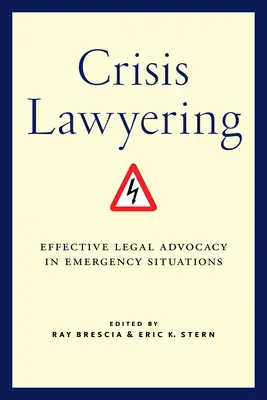 Crisis Lawyering

EFFECTIVE LEGAL ADVOCACY IN EMERGENCY SITUATIONS

EDITED BY
RAY BRESCIA & ERIC K. STERN